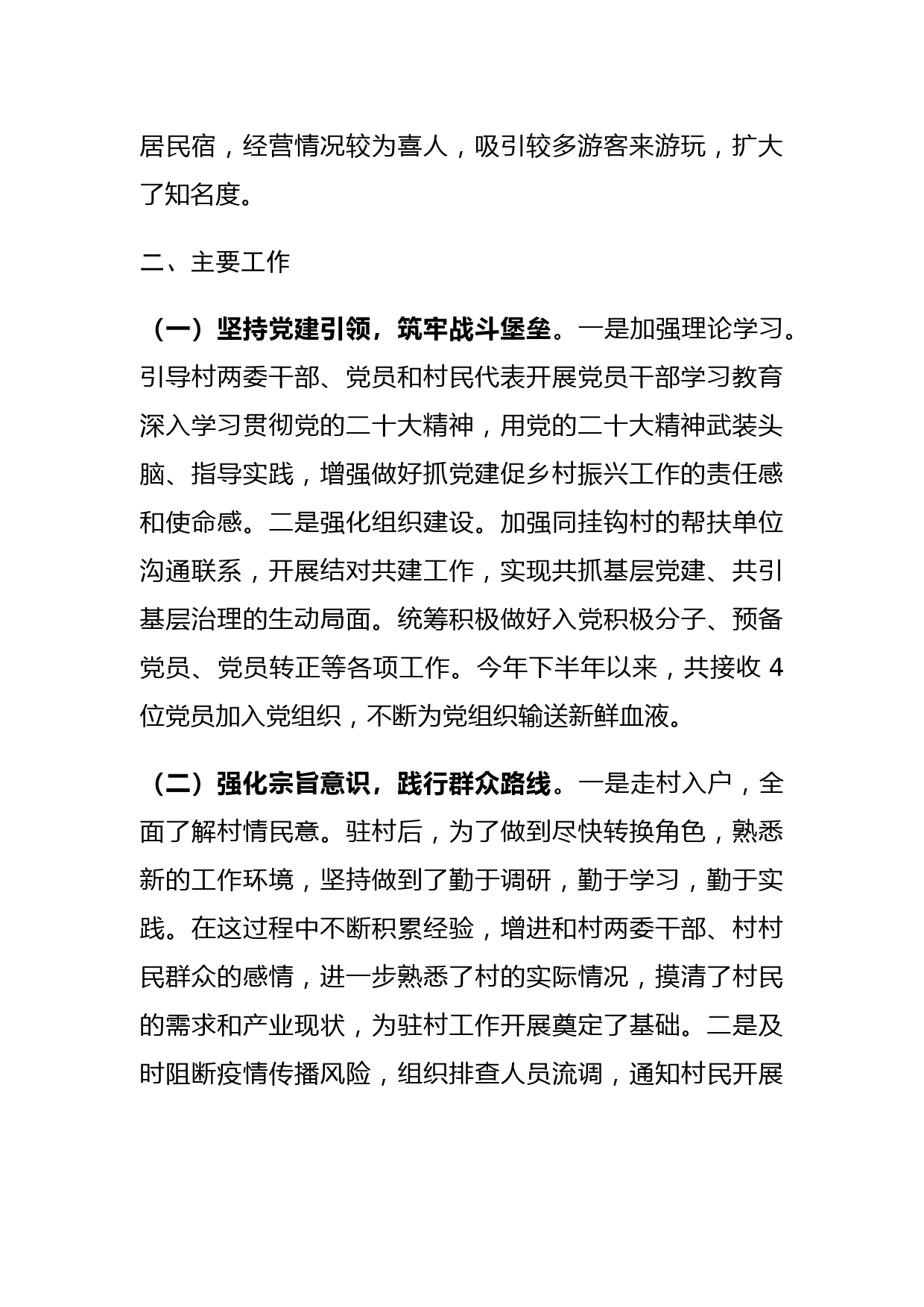 居民宿，经营情况较为喜人，吸引较多游客来游玩，扩大了知名度。

二、主要工作

（一）坚持党建引领，筑牢战斗堡垒。一是加强理论学习。引导村两委干部、党员和村民代表开展党员干部学习教育深入学习贯彻党的二十大精神，用党的二十大精神武装头脑、指导实践，增强做好抓党建促乡村振兴工作的责任感和使命感。二是强化组织建设。加强同挂钩村的帮扶单位沟通联系，开展结对共建工作，实现共抓基层党建、共引基层治理的生动局面。统筹积极做好入党积极分子、预备党员、党员转正等各项工作。今年下半年以来，共接收 4 位党员加入党组织，不断为党组织输送新鲜血液。

（二）强化宗旨意识，践行群众路线。一是走村入户，全面了解村情民意。驻村后，为了做到尽快转换角色，熟悉新的工作环境，坚持做到了勤于调研，勤于学习，勤于实践。在这过程中不断积累经验，增进和村两委干部、村村民群众的感情，进一步熟悉了村的实际情况，摸清了村民的需求和产业现状，为驻村工作开展奠定了基础。二是及时阻断疫情传播风险，组织排查人员流调，通知村民开展